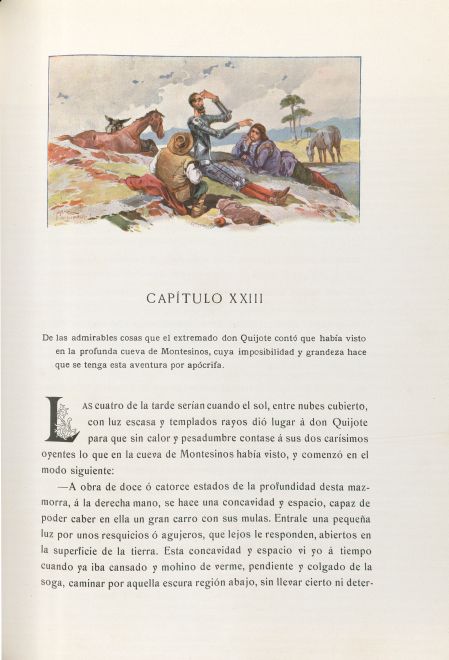 CAPÍTULO XXIII

De las admirables cosas que el extremado don Quijote contó que había visto en la profunda cueva de Montesinos, cuya imposibilidad y grandeza hace que se tenga esta aventura por apócrifa.

LAS cuatro de la tarde serían cuando el sol, entre nubes cubierto, con luz escasa y templados rayos dió lugar á don Quijote para que sin calor y pesadumbre contase á sus dos carísimos oyentes lo que en la cueva de Montesinos había visto, y comenzó en el modo siguiente:

—A obra de doce ó catorce estados de la profundidad desta mazmorra, á la derecha mano, se hace una concavidad y espacio, capaz de poder caber en ella un gran carro con sus mulas. Entrale una pequeña luz por unos resquicios ó agujeros, que lejos le responden, abiertos en la superficie de la tierra. Esta concavidad y espacio vi yo á tiempo cuando ya iba cansado y mohino de verme, pendiente y colgado de la soga, caminar por aquella escura región abajo, sin llevar cierto ni deter-